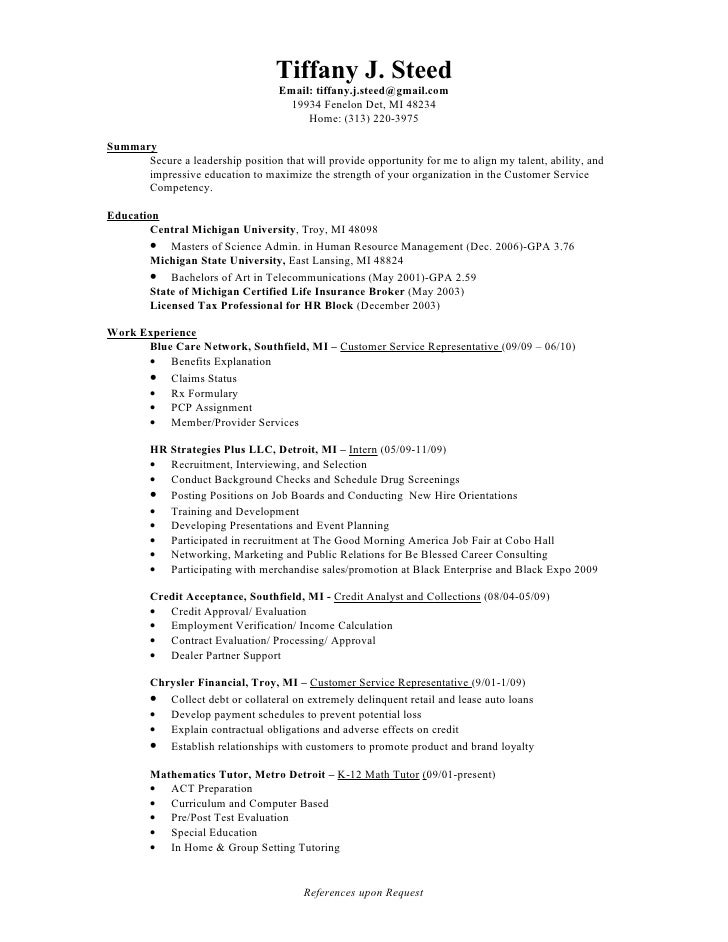 Tiffany J. Steed
Email: tiffany.j.steed@gmail.com
19934 Fenelon Det, MI 48234
Home: (313) 220-3975

Summary
Secure a leadership position that will provide opportunity for me to align my talent, ability, and impressive education to maximize the strength of your organization in the Customer Service Competency.

Education
Central Michigan University, Troy, MI 48098
• Masters of Science Admin. in Human Resource Management (Dec. 2006)-GPA 3.76
Michigan State University, East Lansing, MI 48824
• Bachelors of Art in Telecommunications (May 2001)-GPA 2.59
State of Michigan Certified Life Insurance Broker (May 2003)
Licensed Tax Professional for HR Block (December 2003)

Work Experience
Blue Care Network, Southfield, MI – Customer Service Representative (09/09 – 06/10)
• Benefits Explanation
• Claims Status
• Rx Formulary
• PCP Assignment
• Member/Provider Services

HR Strategies Plus LLC, Detroit, MI – Intern (05/09-11/09)
• Recruitment, Interviewing, and Selection
• Conduct Background Checks and Schedule Drug Screenings
• Posting Positions on Job Boards and Conducting New Hire Orientations
• Training and Development
• Developing Presentations and Event Planning
• Participated in recruitment at The Good Morning America Job Fair at Cobo Hall
• Networking, Marketing and Public Relations for Be Blessed Career Consulting
• Participating with merchandise sales/promotion at Black Enterprise and Black Expo 2009

Credit Acceptance, Southfield, MI - Credit Analyst and Collections (08/04-05/09)
• Credit Approval/ Evaluation
• Employment Verification/ Income Calculation
• Contract Evaluation/ Processing/ Approval
• Dealer Partner Support

Chrysler Financial, Troy, MI – Customer Service Representative (9/01-1/09)
• Collect debt or collateral on extremely delinquent retail and lease auto loans
• Develop payment schedules to prevent potential loss
• Explain contractual obligations and adverse effects on credit
• Establish relationships with customers to promote product and brand loyalty

Mathematics Tutor, Metro Detroit – K-12 Math Tutor (09/01-present)
• ACT Preparation
• Curriculum and Computer Based
• Pre/Post Test Evaluation
• Special Education
• In Home & Group Setting Tutoring

References upon Request